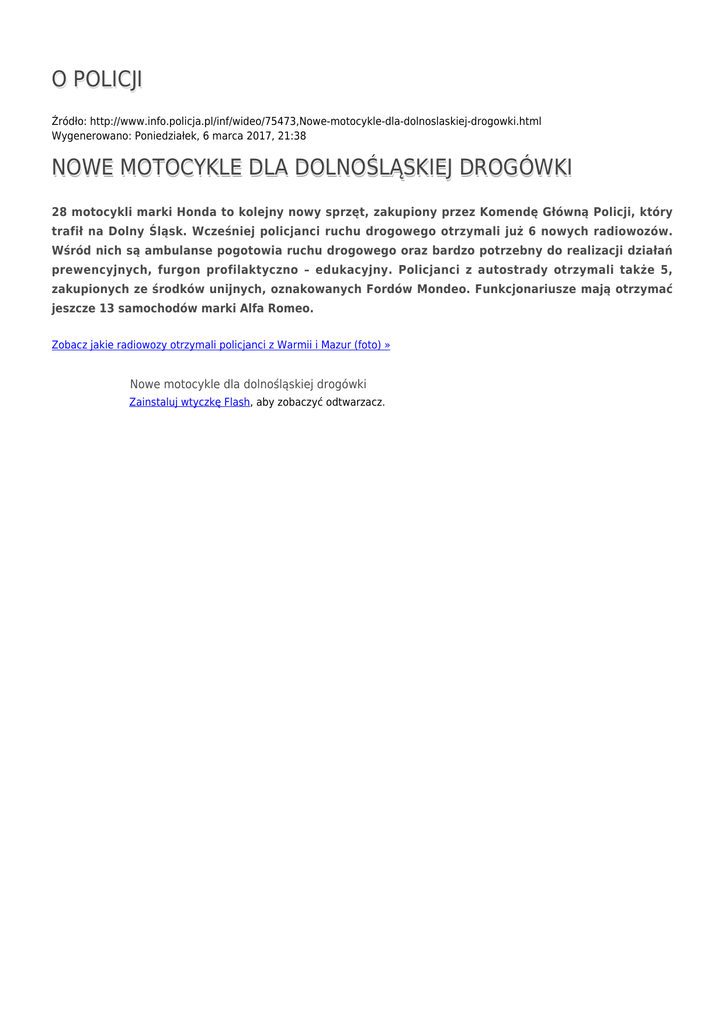 O POLICJI

Źródło: http://www.info.policja.pl/inf/wideo/75473,Nowe-motocykle-dla-dolnoslaskiej-drogowki.html
Wygenerowano: Poniedziałek, 6 marca 2017, 21:38

NOWE MOTOCYKLE DLA DOLNOŚLĄSKIEJ DROGÓWKI

28 motocykli marki Honda to kolejny nowy sprzęt, zakupiony przez Komendę Główną Policji, który trafił na Dolny Śląsk. Wcześniej policjanci ruchu drogowego otrzymali już 6 nowych radiowozów. Wśród nich są ambulanse pogotowia ruchu drogowego oraz bardzo potrzebny do realizacji działań prewencyjnych, furgon profilaktyczno – edukacyjny. Policjanci z autostrady otrzymali także 5, zakupionych ze środków unijnych, oznakowanych Fordów Mondeo. Funkcjonariusze mają otrzymać jeszcze 13 samochodów marki Alfa Romeo.

Zobacz jakie radiowozy otrzymali policjanci z Warmii i Mazur (foto) »

Nowe motocykle dla dolnośląskiej drogówki
Zainstaluj wtyczkę Flash, aby zobaczyć odtwarzacz.